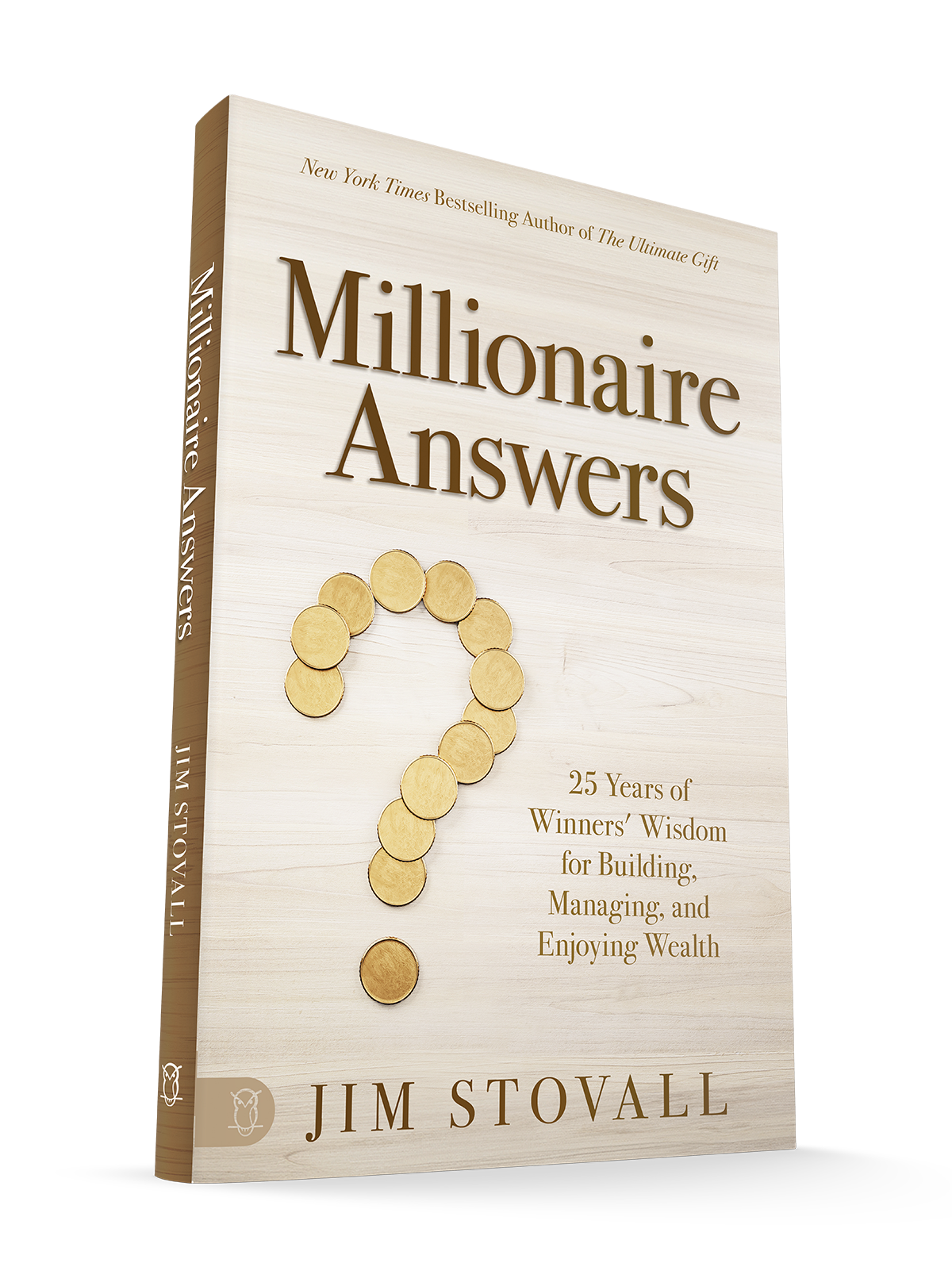 Millionaire Answers

JIM STOVALL

New York Times Bestselling Author of The Ultimate Gift

Millionaire Answers

25 Years of Winners' Wisdom for Building, Managing, and Enjoying Wealth

JIM STOVALL